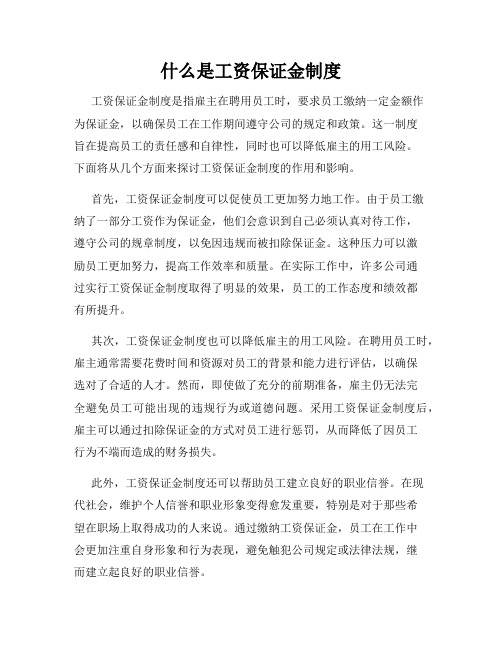 什么是工资保证金制度

工资保证金制度是指雇主在聘用员工时，要求员工缴纳一定金额作为保证金，以确保员工在工作期间遵守公司的规定和政策。这一制度旨在提高员工的责任感和自律性，同时也可以降低雇主的用工风险。下面将从几个方面来探讨工资保证金制度的作用和影响。

首先，工资保证金制度可以促使员工更加努力地工作。由于员工缴纳了一部分工资作为保证金，他们会意识到自己必须认真对待工作，遵守公司的规章制度，以免因违规而被扣除保证金。这种压力可以激励员工更加努力，提高工作效率和质量。在实际工作中，许多公司通过实行工资保证金制度取得了明显的效果，员工的工作态度和绩效都有所提升。

其次，工资保证金制度也可以降低雇主的用工风险。在聘用员工时，雇主通常需要花费时间和资源对员工的背景和能力进行评估，以确保选对了合适的人才。然而，即使做了充分的前期准备，雇主仍无法完全避免员工可能出现的违规行为或道德问题。采用工资保证金制度后，雇主可以通过扣除保证金的方式对员工进行惩罚，从而降低了因员工行为不端而造成的财务损失。

此外，工资保证金制度还可以帮助员工建立良好的职业信誉。在现代社会，维护个人信誉和职业形象变得愈发重要，特别是对于那些希望在职场上取得成功的人来说。通过缴纳工资保证金，员工在工作中会更加注重自身形象和行为表现，避免触犯公司规定或法律法规，继而建立起良好的职业信誉。